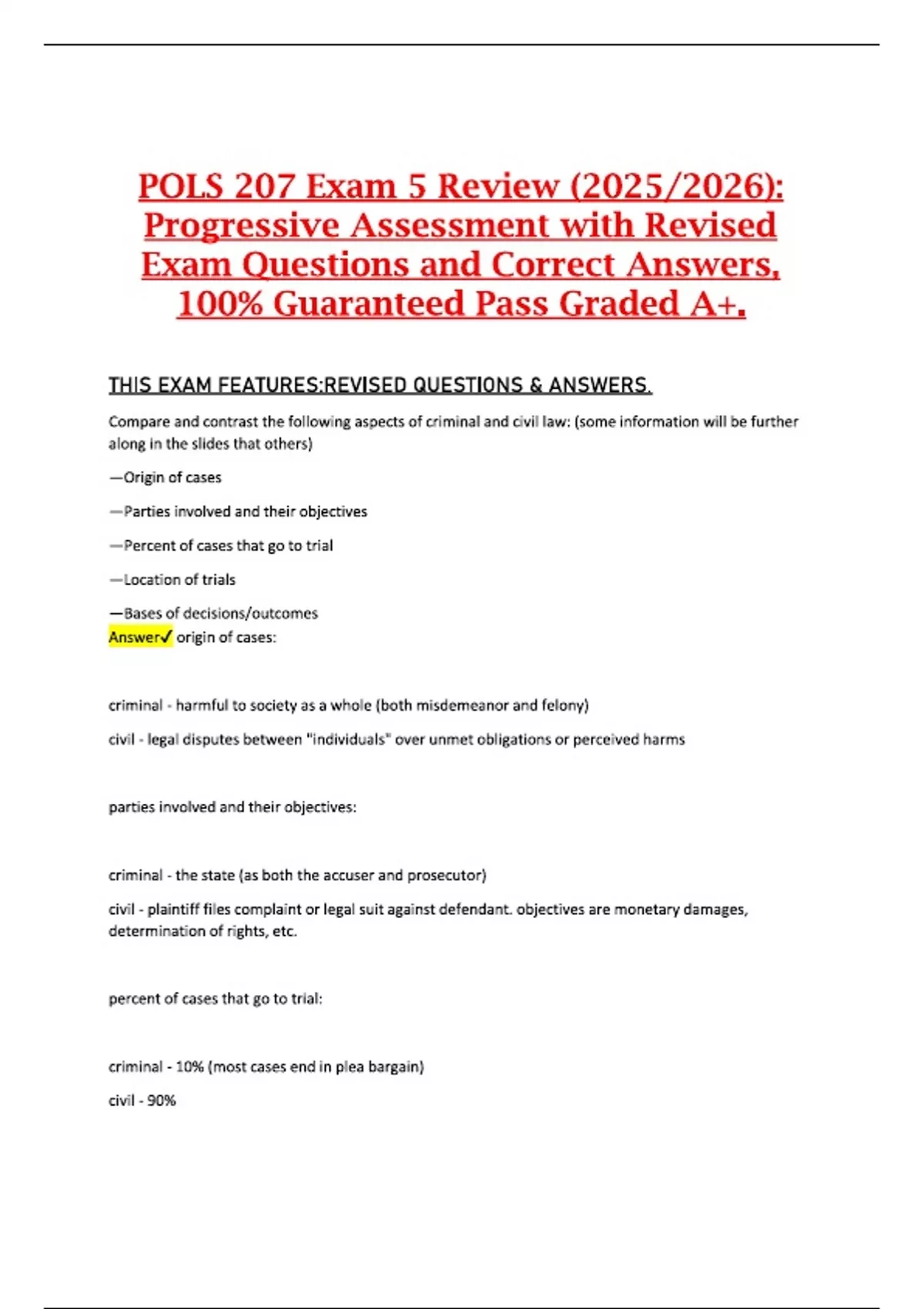 POLS 207 Exam 5 Review (2025/2026): Progressive Assessment with Revised Exam Questions and Correct Answers, 100% Guaranteed Pass Graded A+.

THIS EXAM FEATURES:REVISED QUESTIONS & ANSWERS.

Compare and contrast the following aspects of criminal and civil law: (some information will be further along in the slides that others)

—Origin of cases

—Parties involved and their objectives

—Percent of cases that go to trial

—Location of trials

—Bases of decisions/outcomes

Answer✓ origin of cases:

criminal - harmful to society as a whole (both misdemeanor and felony)

civil - legal disputes between "individuals" over unmet obligations or perceived harms

parties involved and their objectives:

criminal - the state (as both the accuser and prosecutor)

civil - plaintiff files complaint or legal suit against defendant. objectives are monetary damages, determination of rights, etc.

percent of cases that go to trial:

criminal - 10% (most cases end in plea bargain)

civil - 90%